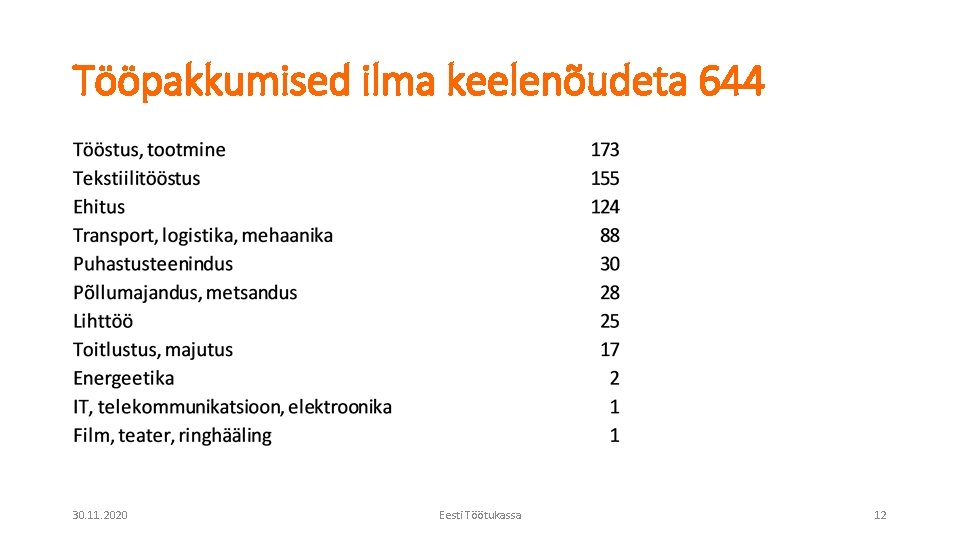 Tööpakkumised ilma keelenõudeta 644

| Tööstus, tootmine | 173 |
|---|---|
| Tekstiilitööstus | 155 |
| Ehitus | 124 |
| Transport, logistika, mehaanika | 88 |
| Puhastusteenindus | 30 |
| Põllumajandus, metsandus | 28 |
| Lihttöö | 25 |
| Toitlustus, majutus | 17 |
| Energeetika | 2 |
| IT, telekommunikatsioon, elektroonika | 1 |
| Film, teater, ringhääling | 1 |

30.11.2020 Eesti Töötukassa 12